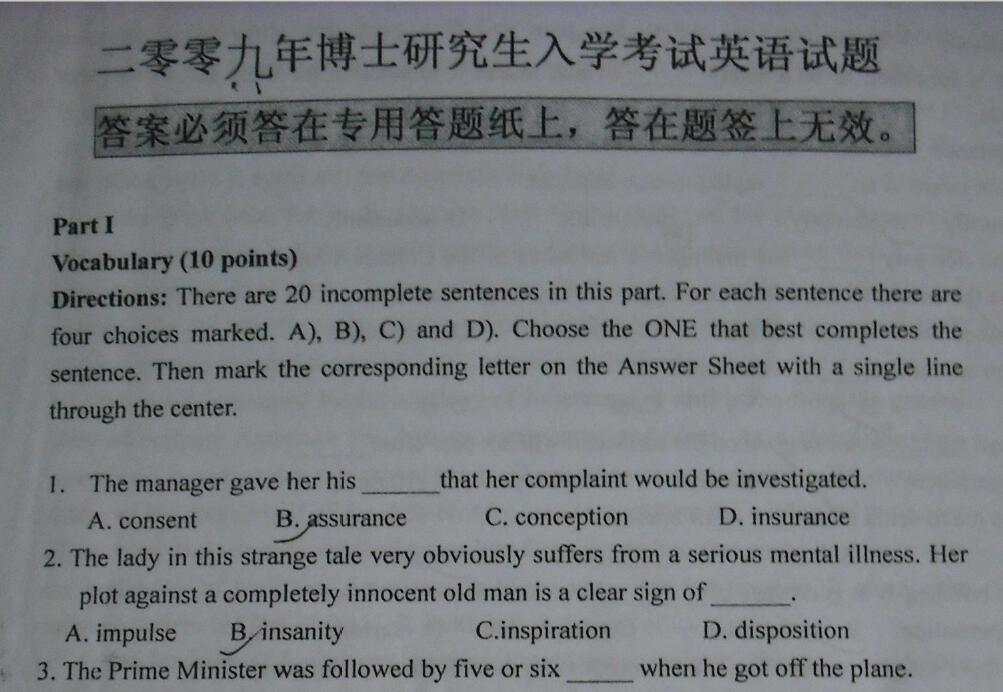 二零零九年博士研究生入学考试英语试题

答案必须答在专用答题纸上，答在题签上无效。

Part I

Vocabulary (10 points)

Directions: There are 20 incomplete sentences in this part. For each sentence there are four choices marked. A), B), C) and D). Choose the ONE that best completes the sentence. Then mark the corresponding letter on the Answer Sheet with a single line through the center.

1. The manager gave her his ____ that her complaint would be investigated.
A. consent B. assurance C. conception D. insurance

2. The lady in this strange tale very obviously suffers from a serious mental illness. Her plot against a completely innocent old man is a clear sign of ____.
A. impulse B. insanity C.inspiration D. disposition

3. The Prime Minister was followed by five or six ____ when he got off the plane.